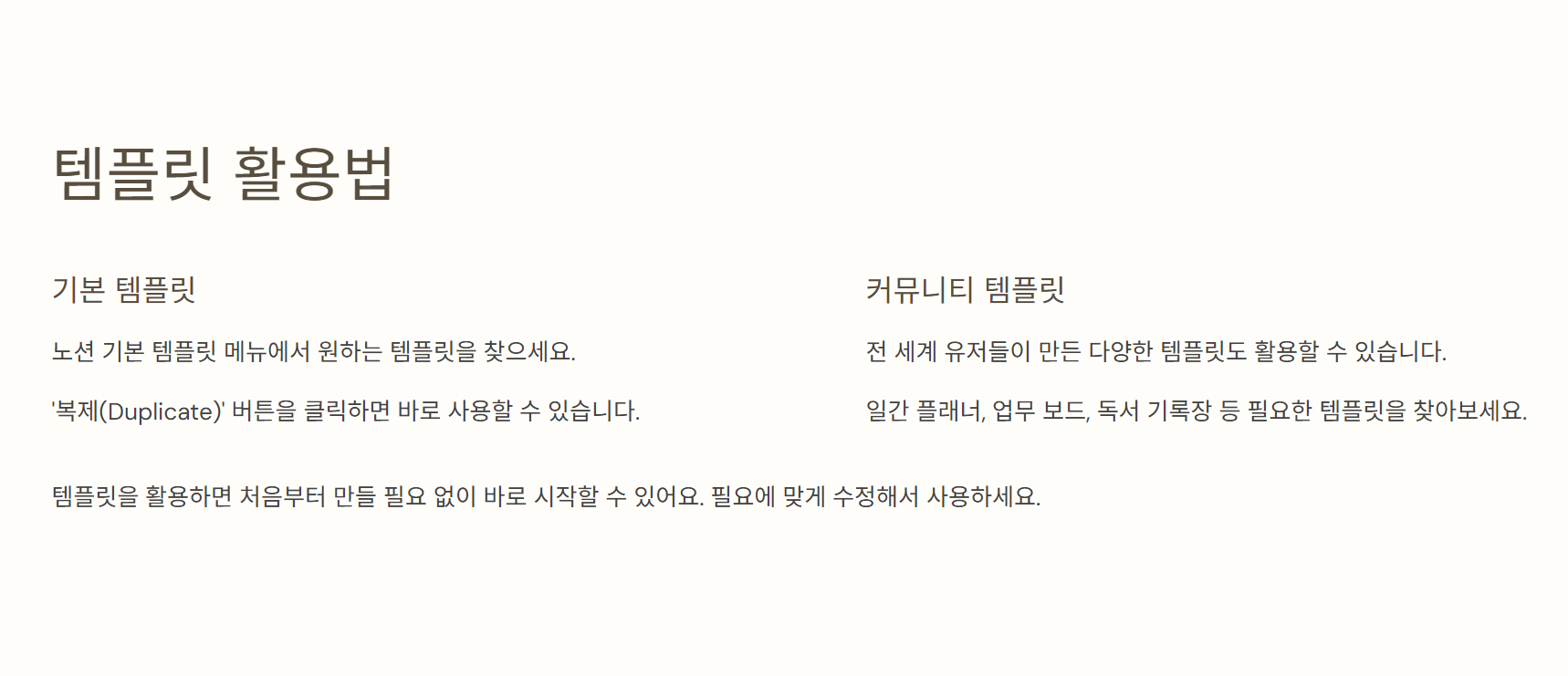 템플릿 활용법

기본 템플릿

노션 기본 템플릿 메뉴에서 원하는 템플릿을 찾으세요.

'복제(Duplicate)' 버튼을 클릭하면 바로 사용할 수 있습니다.

커뮤니티 템플릿

전 세계 유저들이 만든 다양한 템플릿도 활용할 수 있습니다.

일간 플래너, 업무 보드, 독서 기록장 등 필요한 템플릿을 찾아보세요.

템플릿을 활용하면 처음부터 만들 필요 없이 바로 시작할 수 있어요. 필요에 맞게 수정해서 사용하세요.